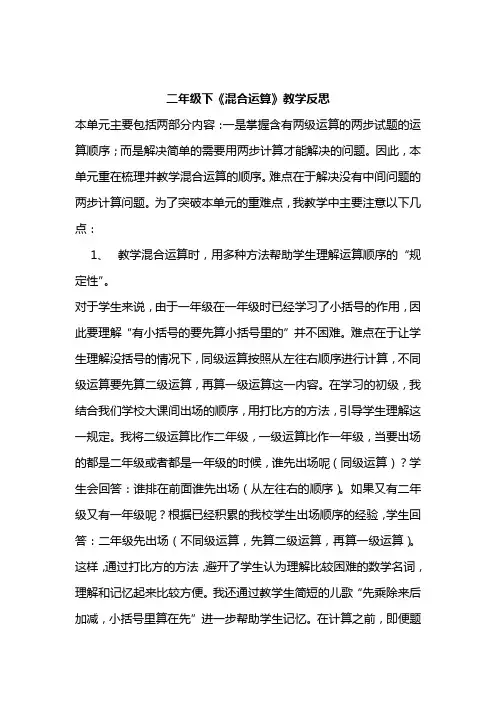 二年级下《混合运算》教学反思

本单元主要包括两部分内容：一是掌握含有两级运算的两步试题的运算顺序；而是解决简单的需要用两步计算才能解决的问题。因此，本单元重在梳理并教学混合运算的顺序。难点在于解决没有中间问题的两步计算问题。为了突破本单元的重难点，我教学中主要注意以下几点：

1、 教学混合运算时，用多种方法帮助学生理解运算顺序的“规定性”。

对于学生来说，由于一年级在一年级时已经学习了小括号的作用，因此要理解“有小括号的要先算小括号里的”并不困难。难点在于让学生理解没括号的情况下，同级运算按照从左往右顺序进行计算，不同级运算要先算二级运算，再算一级运算这一内容。在学习的初级，我结合我们学校大课间出场的顺序，用打比方的方法，引导学生理解这一规定。我将二级运算比作二年级，一级运算比作一年级，当要出场的都是二年级或者都是一年级的时候，谁先出场呢（同级运算）？学生会回答：谁排在前面谁先出场（从左往右的顺序）。如果又有二年级又有一年级呢？根据已经积累的我校学生出场顺序的经验，学生回答：二年级先出场（不同级运算，先算二级运算，再算一级运算）。这样，通过打比方的方法，避开了学生认为理解比较困难的数学名词，理解和记忆起来比较方便。我还通过教学生简短的儿歌“先乘除来后加减，小括号里算在先”进一步帮助学生记忆。在计算之前，即便题